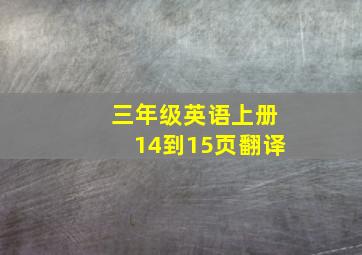 三年级英语上册
14到15页翻译